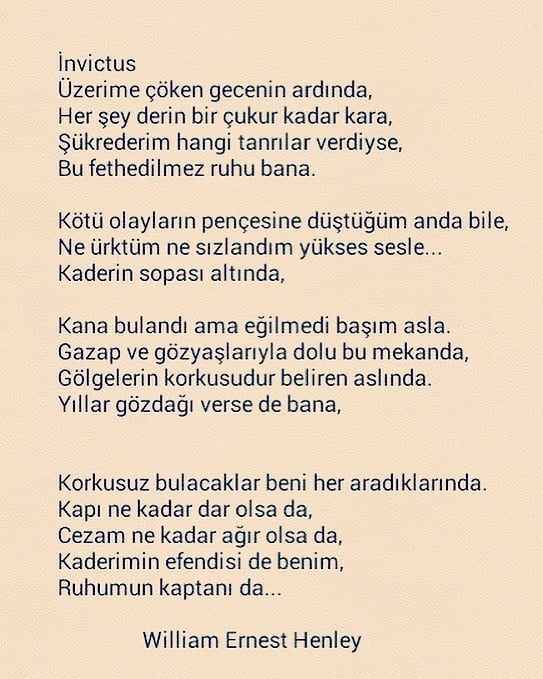 İnvictus
Üzerime çöken gecenin ardında,
Her şey derin bir çukur kadar kara,
Şükrederim hangi tanrılar verdiyse,
Bu fethedilmez ruhu bana.

Kötü olayların pençesine düştüğüm anda bile,
Ne ürktüm ne sızlandım yükses sesle...
Kaderin sopası altında,

Kana bulandı ama eğilmedi başım asla.
Gazap ve gözyaşlarıyla dolu bu mekanda,
Gölgelerin korkusudur beliren aslında.
Yıllar gözdağı verse de bana,

Korkusuz bulacaklar beni her aradıklarında.
Kapı ne kadar dar olsa da,
Cezam ne kadar ağır olsa da,
Kaderimin efendisi de benim,
Ruhumun kaptanı da...

William Ernest Henley